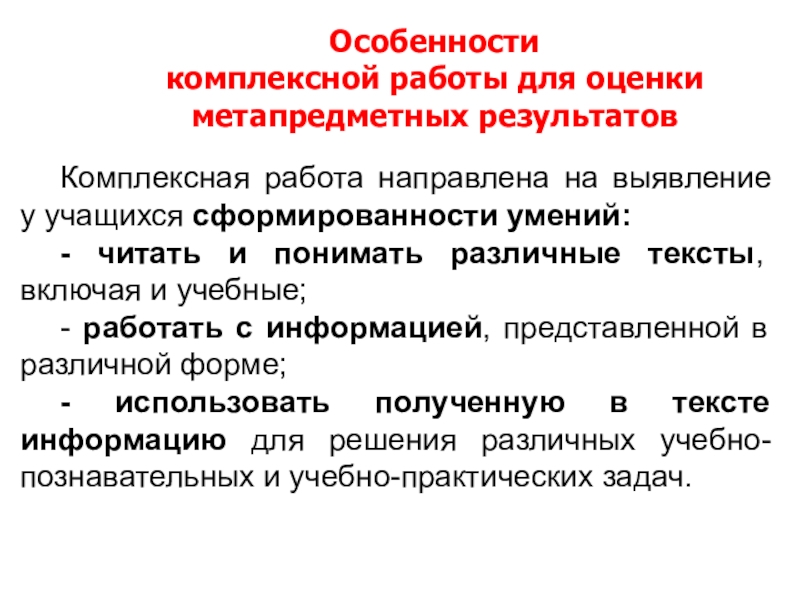 Особенности
комплексной работы для оценки
метапредметных результатов

Комплексная работа направлена на выявление у учащихся сформированности умений:

- читать и понимать различные тексты, включая и учебные;

- работать с информацией, представленной в различной форме;

- использовать полученную в тексте информацию для решения различных учебно-познавательных и учебно-практических задач.